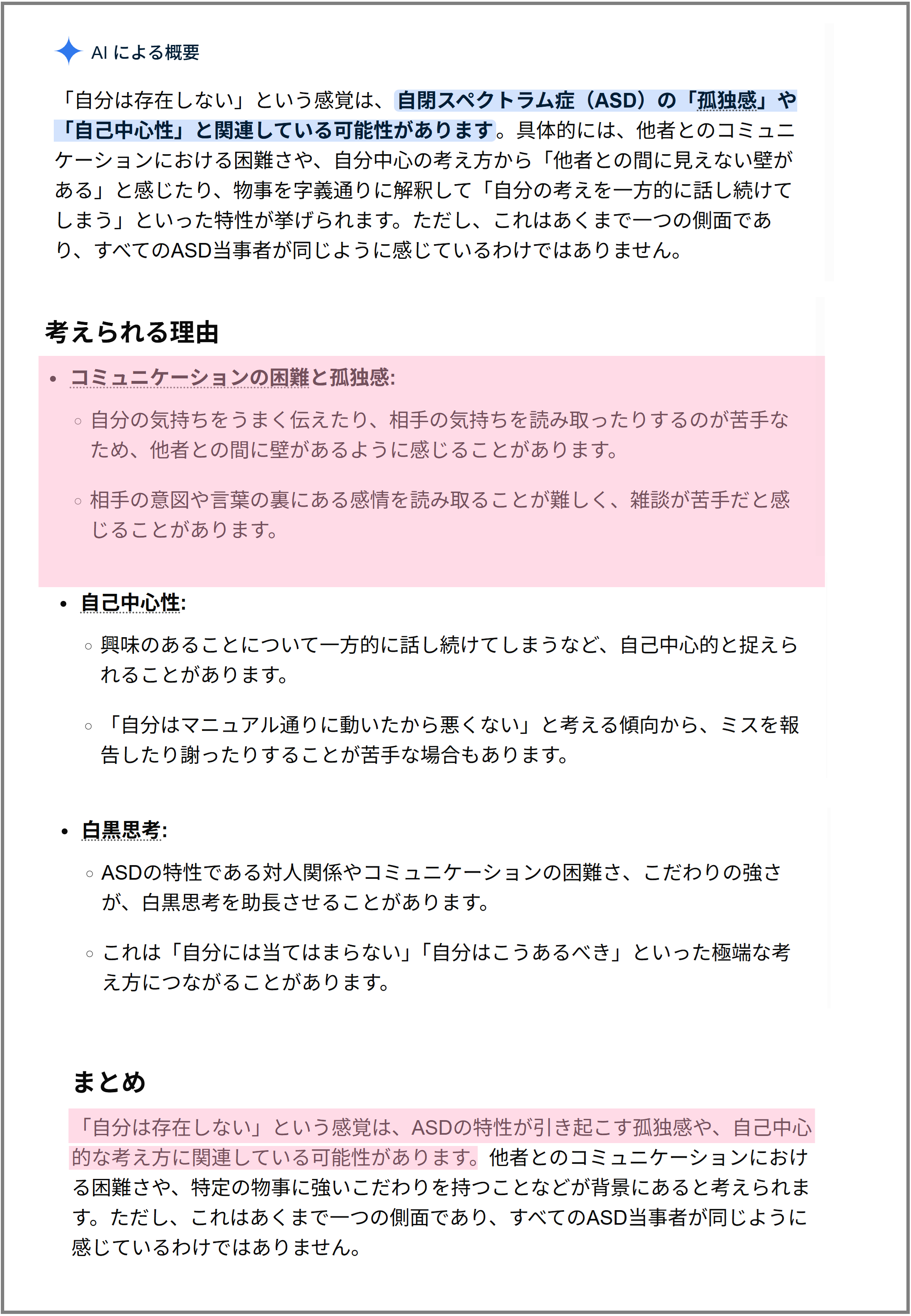 AI による概要

「自分は存在しない」という感覚は、自閉スペクトラム症（ASD）の「孤独感」や「自己中心性」と関連している可能性があります。具体的には、他者とのコミュニケーションにおける困難さや、自分中心の考え方から「他者との間に見えない壁がある」と感じたり、物事を字義通りに解釈して「自分の考えを一方的に話し続けてしまう」といった特性が挙げられます。ただし、これはあくまで一つの側面であり、すべてのASD当事者が同じように感じているわけではありません。

考えられる理由

• コミュニケーションの困難と孤独感:
  ◦ 自分の気持ちをうまく伝えたり、相手の気持ちを読み取ったりするのが苦手なため、他者との間に壁があるように感じることがあります。
  ◦ 相手の意図や言葉の裏にある感情を読み取ることが難しく、雑談が苦手だと感じることがあります。

• 自己中心性:
  ◦ 興味のあることについて一方的に話し続けてしまうなど、自己中心的と捉えられることがあります。
  ◦ 「自分はマニュアル通りに動いたから悪くない」と考える傾向から、ミスを報告したり謝ったりすることが苦手な場合もあります。

• 白黒思考:
  ◦ ASDの特性である対人関係やコミュニケーションの困難さ、こだわりの強さが、白黒思考を助長させることがあります。
  ◦ これは「自分には当てはまらない」「自分はこうあるべき」といった極端な考え方につながることがあります。

まとめ

「自分は存在しない」という感覚は、ASDの特性が引き起こす孤独感や、自己中心的な考え方に関連している可能性があります。他者とのコミュニケーションにおける困難さや、特定の物事に強いこだわりを持つことなどが背景にあると考えられます。ただし、これはあくまで一つの側面であり、すべてのASD当事者が同じように感じているわけではありません。